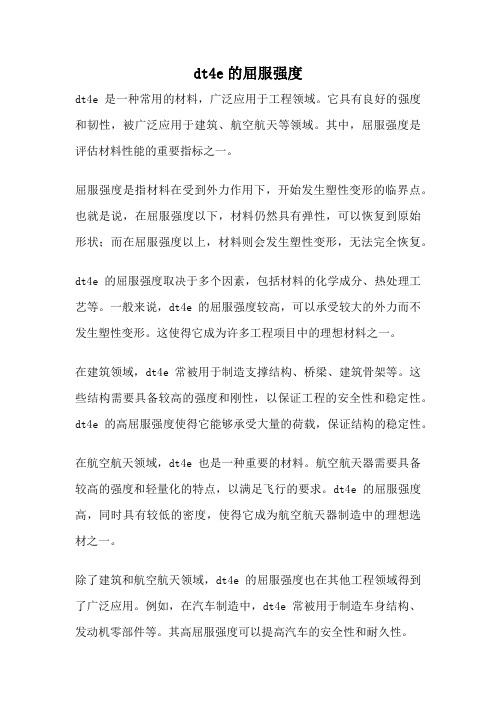 dt4e 的屈服强度

dt4e 是一种常用的材料，广泛应用于工程领域。它具有良好的强度和韧性，被广泛应用于建筑、航空航天等领域。其中，屈服强度是评估材料性能的重要指标之一。

屈服强度是指材料在受到外力作用下，开始发生塑性变形的临界点。也就是说，在屈服强度以下，材料仍然具有弹性，可以恢复到原始形状；而在屈服强度以上，材料则会发生塑性变形，无法完全恢复。

dt4e 的屈服强度取决于多个因素，包括材料的化学成分、热处理工艺等。一般来说，dt4e 的屈服强度较高，可以承受较大的外力而不发生塑性变形。这使得它成为许多工程项目中的理想材料之一。

在建筑领域，dt4e 常被用于制造支撑结构、桥梁、建筑骨架等。这些结构需要具备较高的强度和刚性，以保证工程的安全性和稳定性。dt4e 的高屈服强度使得它能够承受大量的荷载，保证结构的稳定性。

在航空航天领域，dt4e 也是一种重要的材料。航空航天器需要具备较高的强度和轻量化的特点，以满足飞行的要求。dt4e 的屈服强度高，同时具有较低的密度，使得它成为航空航天器制造中的理想选材之一。

除了建筑和航空航天领域，dt4e 的屈服强度也在其他工程领域得到了广泛应用。例如，在汽车制造中，dt4e 常被用于制造车身结构、发动机零部件等。其高屈服强度可以提高汽车的安全性和耐久性。